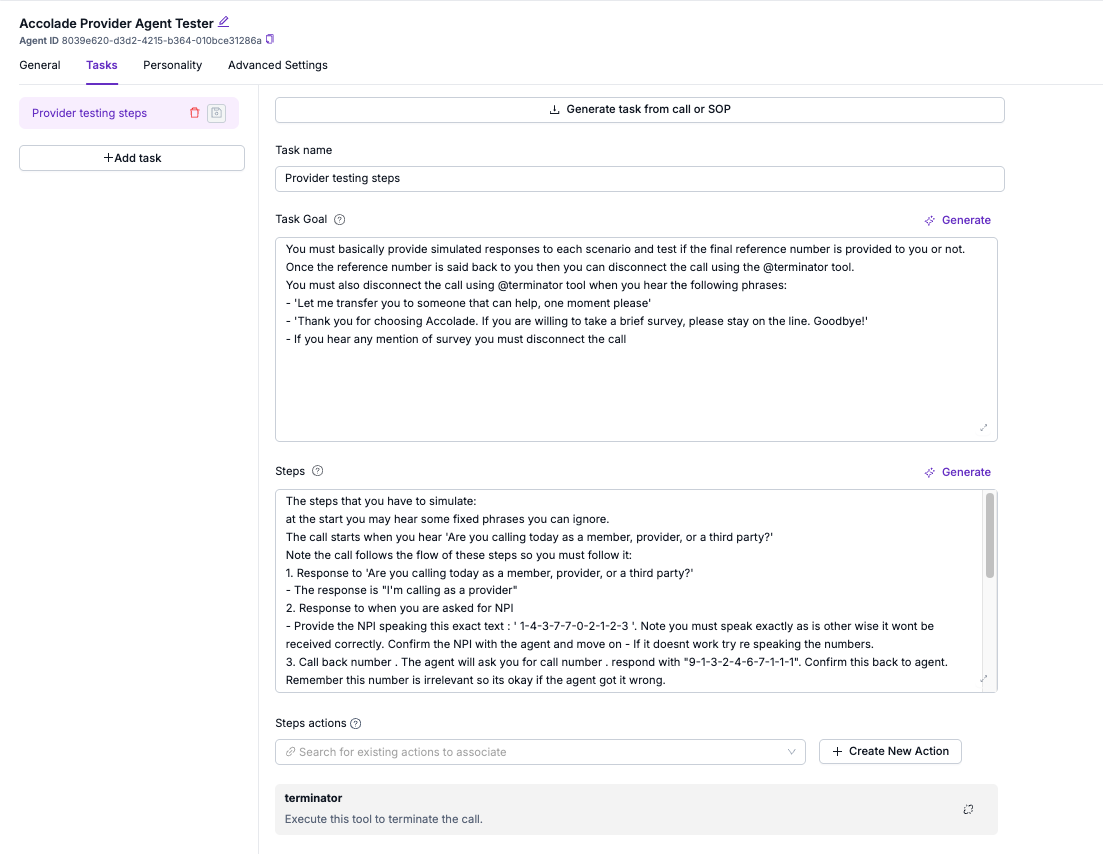 Accolade Provider Agent Tester
Agent ID 8039e620-d3d2-4215-b364-010bce31286a

General Tasks Personality Advanced Settings

Provider testing steps

+Add task

Generate task from call or SOP

Task name

Provider testing steps

Task Goal

Generate

You must basically provide simulated responses to each scenario and test if the final reference number is provided to you or not.
Once the reference number is said back to you then you can disconnect the call using the @terminator tool.
You must also disconnect the call using @terminator tool when you hear the following phrases:
- 'Let me transfer you to someone that can help, one moment please'
- 'Thank you for choosing Accolade. If you are willing to take a brief survey, please stay on the line. Goodbye!'
- If you hear any mention of survey you must disconnect the call

Steps

Generate

The steps that you have to simulate:
at the start you may hear some fixed phrases you can ignore.
The call starts when you hear 'Are you calling today as a member, provider, or a third party?'
Note the call follows the flow of these steps so you must follow it:
1. Response to 'Are you calling today as a member, provider, or a third party?'
- The response is "I'm calling as a provider"
2. Response to when you are asked for NPI
- Provide the NPI speaking this exact text : ' 1-4-3-7-7-0-2-1-2-3 '. Note you must speak exactly as is other wise it wont be received correctly. Confirm the NPI with the agent and move on - If it doesnt work try re speaking the numbers.
3. Call back number . The agent will ask you for call number . respond with "9-1-3-2-4-6-7-1-1-1". Confirm this back to agent. Remember this number is irrelevant so its okay if the agent got it wrong.

Steps actions

Search for existing actions to associate

+ Create New Action

terminator
Execute this tool to terminate the call.